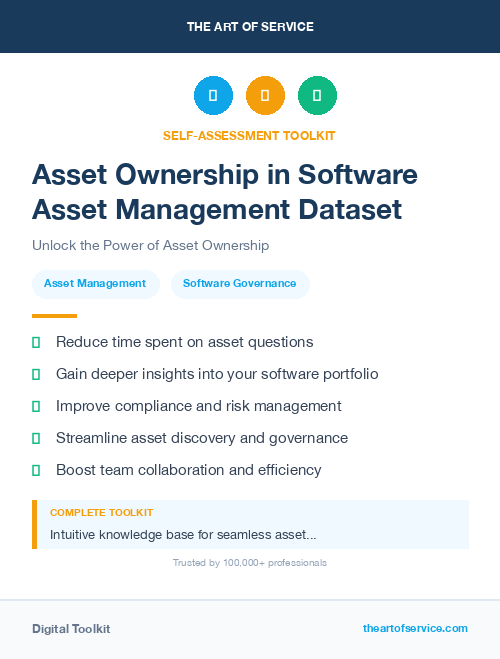 THE ART OF SERVICE

SELF-ASSESSMENT TOOLKIT

Asset Ownership in Software Asset Management Dataset

Unlock the Power of Asset Ownership

Asset Management

Software Governance

Reduce time spent on asset questions

Gain deeper insights into your software portfolio

Improve compliance and risk management

Streamline asset discovery and governance

Boost team collaboration and efficiency

COMPLETE TOOLKIT

Intuitive knowledge base for seamless asset...

Trusted by 100,000+ professionals

Digital Toolkit

theartofservice.com